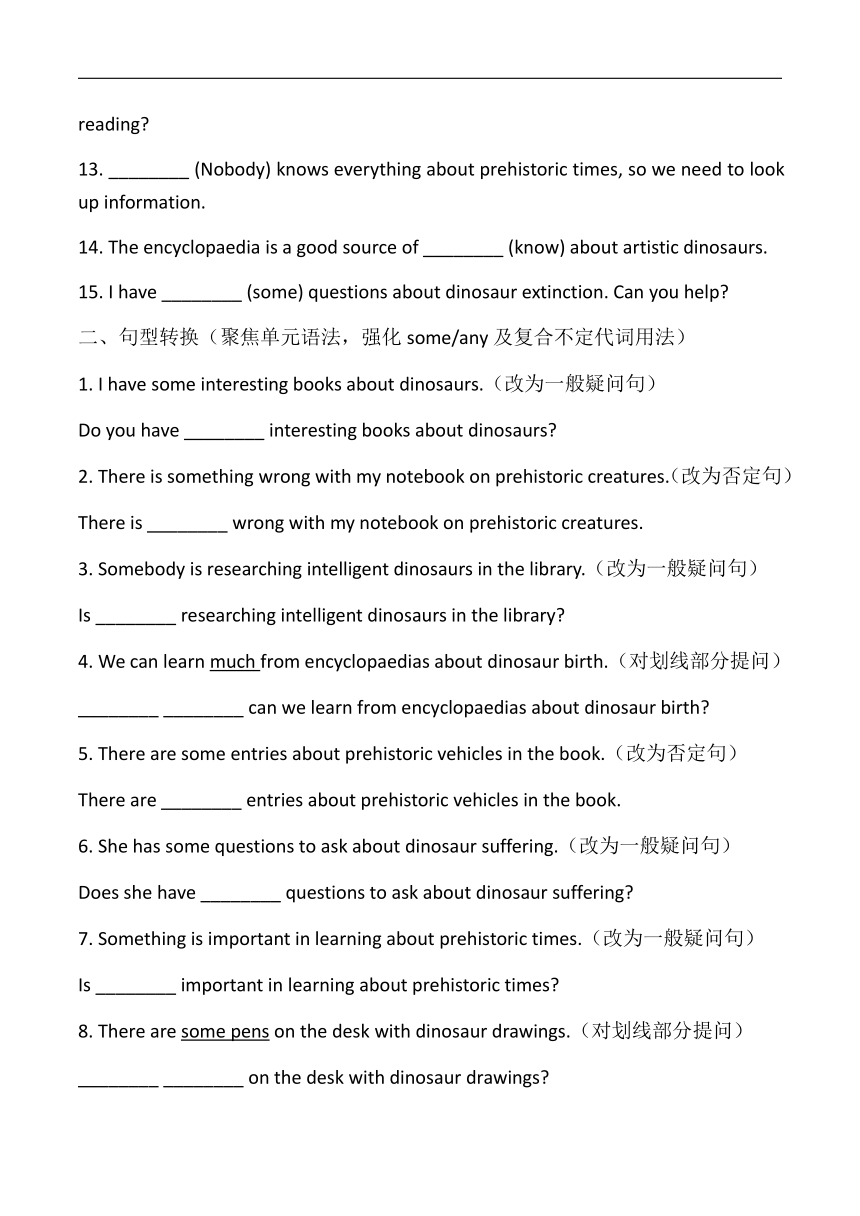 reading?

13. ________ (Nobody) knows everything about prehistoric times, so we need to look up information.

14. The encyclopaedia is a good source of ________ (know) about artistic dinosaurs.

15. I have ________ (some) questions about dinosaur extinction. Can you help?

二、句型转换（聚焦单元语法，强化 some/any 及复合不定代词用法）

1. I have some interesting books about dinosaurs.（改为一般疑问句）

Do you have ________ interesting books about dinosaurs?

2. There is something wrong with my notebook on prehistoric creatures.（改为否定句）

There is ________ wrong with my notebook on prehistoric creatures.

3. Somebody is researching intelligent dinosaurs in the library.（改为一般疑问句）

Is ________ researching intelligent dinosaurs in the library?

4. We can learn much from encyclopaedias about dinosaur birth.（对划线部分提问）

________ ________ can we learn from encyclopaedias about dinosaur birth?

5. There are some entries about prehistoric vehicles in the book.（改为否定句）

There are ________ entries about prehistoric vehicles in the book.

6. She has some questions to ask about dinosaur suffering.（改为一般疑问句）

Does she have ________ questions to ask about dinosaur suffering?

7. Something is important in learning about prehistoric times.（改为一般疑问句）

Is ________ important in learning about prehistoric times?

8. There are some pens on the desk with dinosaur drawings.（对划线部分提问）

________ ________ on the desk with dinosaur drawings?